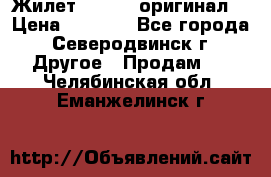 Жилет оригинал
Цена Все города
Северодвинск г
Другое Продам
Челябинская обл
Еманжелинск г

http://Объявлений.сайт